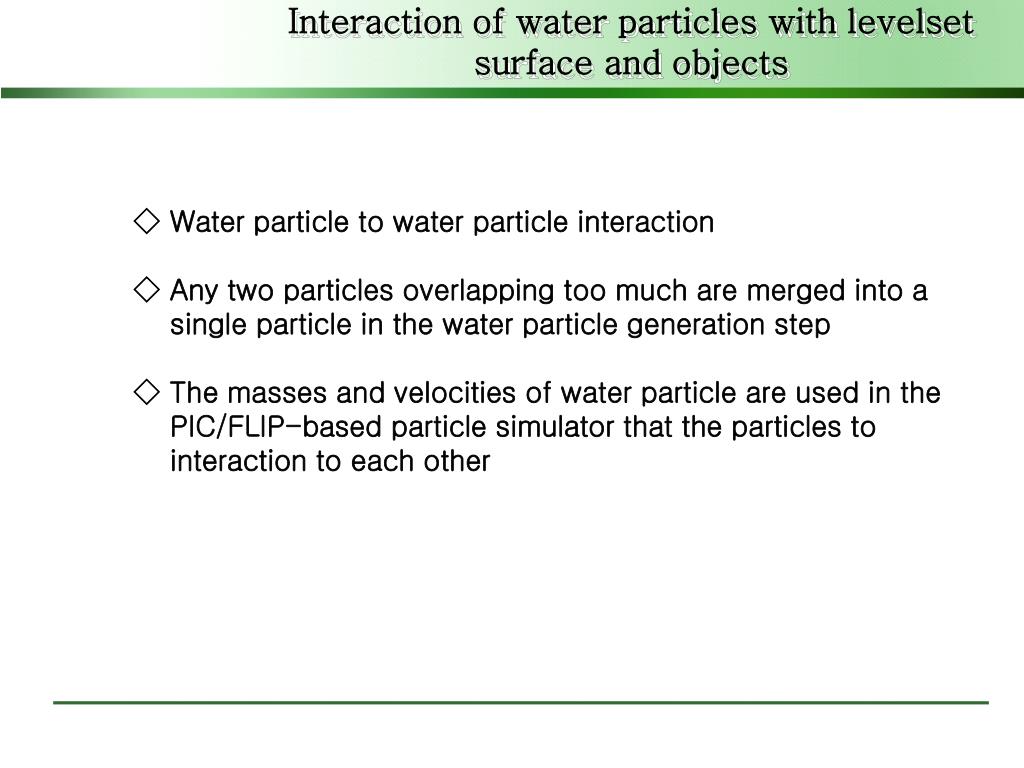 Interaction of water particles with levelset surface and objects

◇ Water particle to water particle interaction

◇ Any two particles overlapping too much are merged into a single particle in the water particle generation step

◇ The masses and velocities of water particle are used in the PIC/FLIP-based particle simulator that the particles to interaction to each other